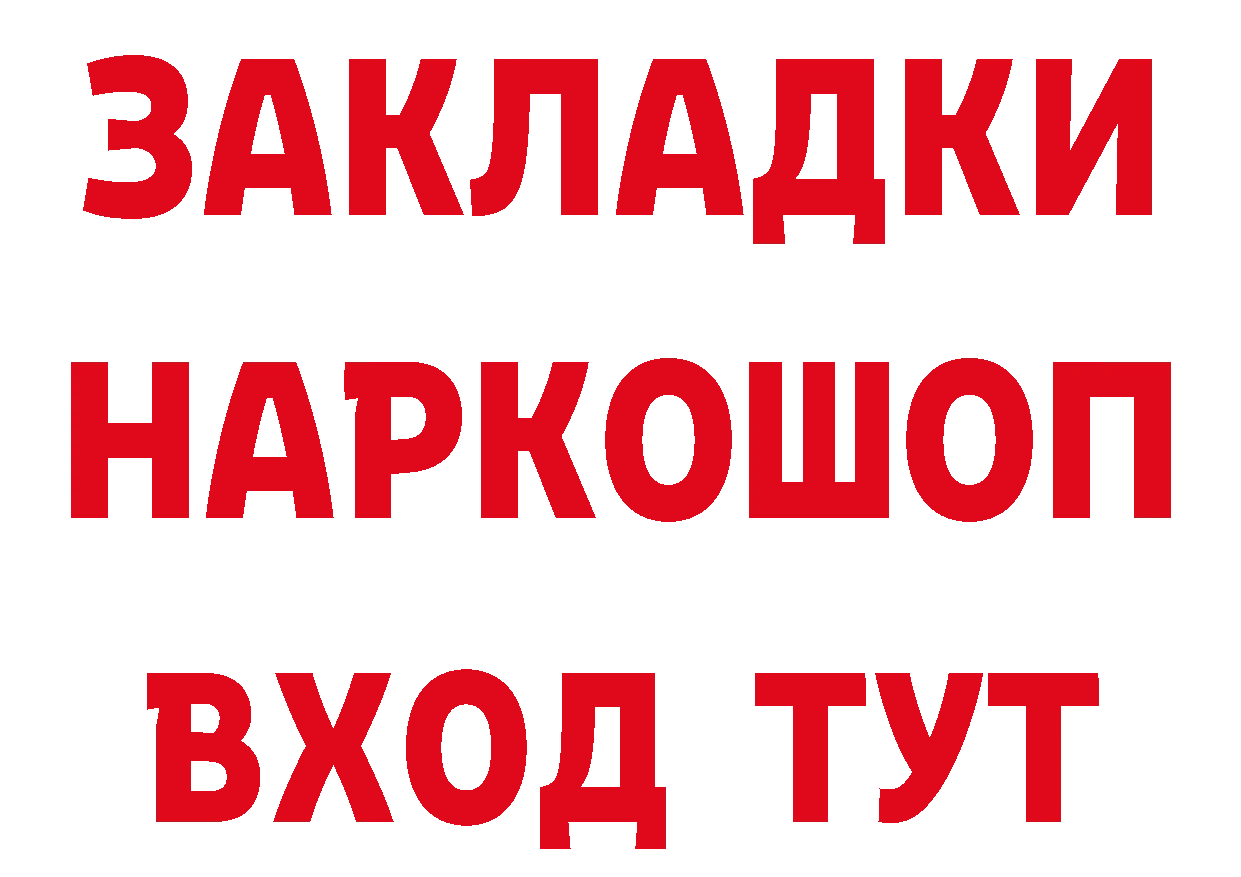 ЗАКЛАДКИ НАРКОШОП ВХОД ТУТ